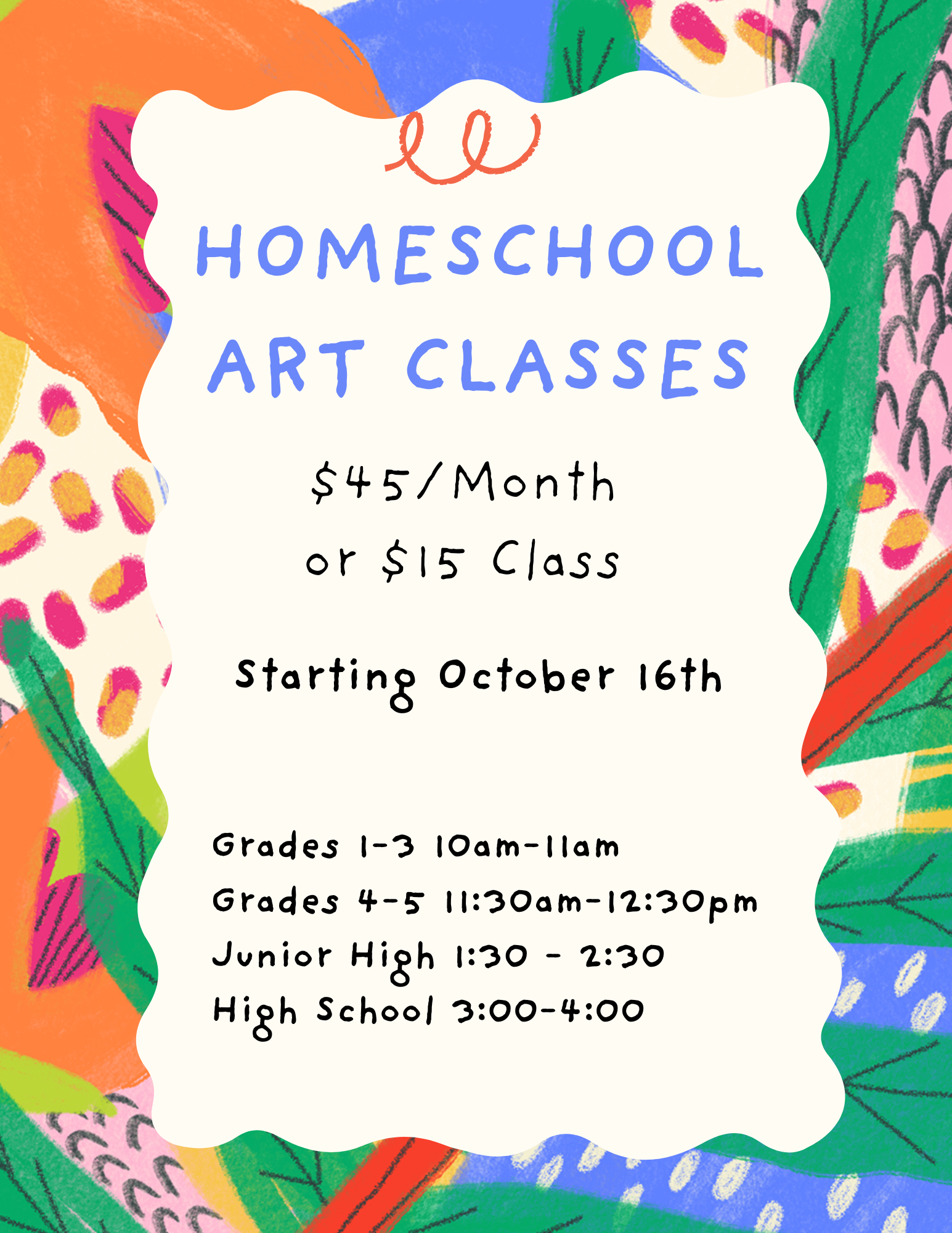 HOMESCHOOL ART CLASSES

\$45/Month
or \$15 Class

Starting October 16th

Grades 1-3 10am-11am
Grades 4-5 11:30am-12:30pm
Junior High 1:30 - 2:30
High School 3:00-4:00